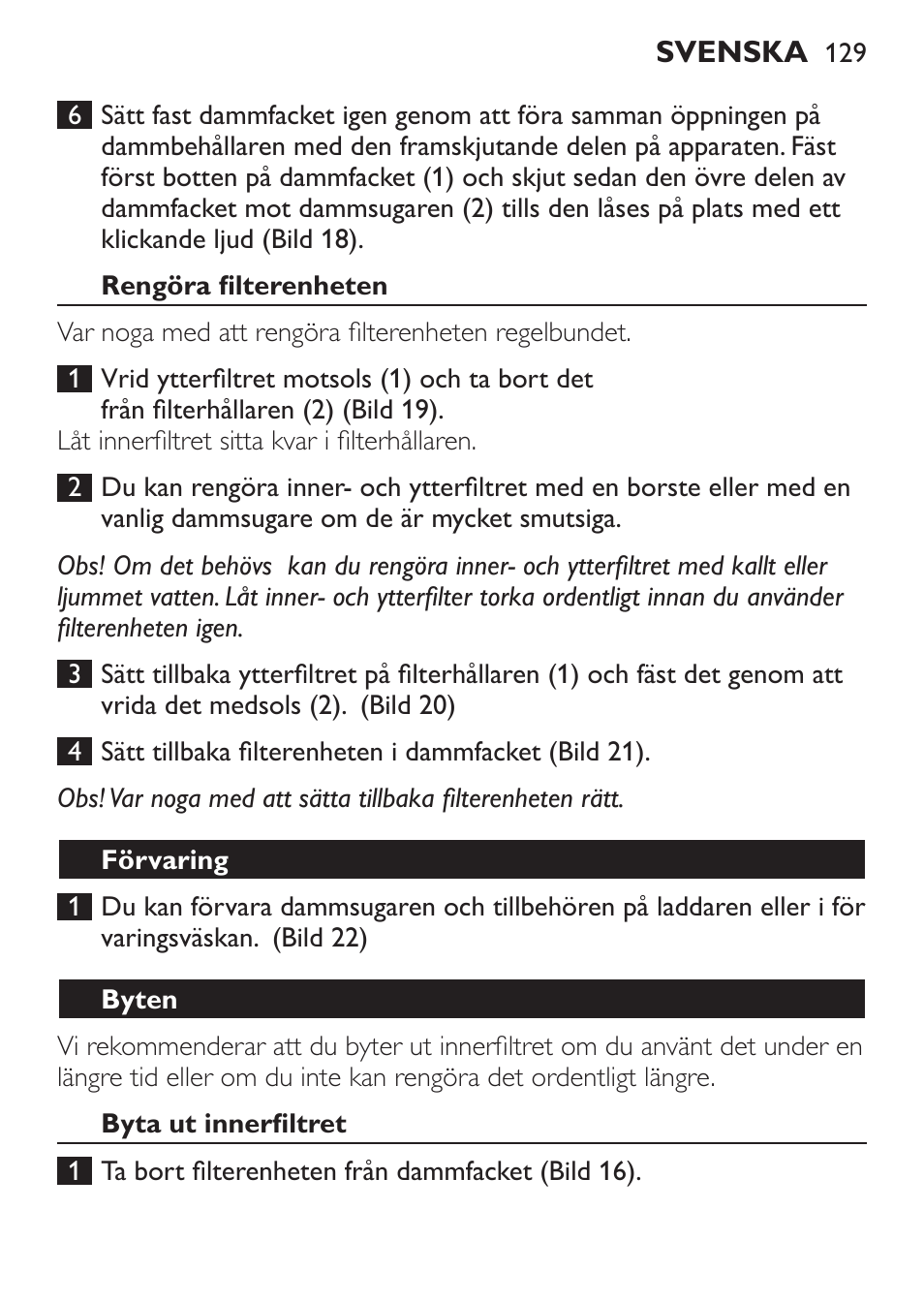 SVENSKA 129

6 Sätt fast dammfacket igen genom att föra samman öppningen på dammbehållaren med den framskjutande delen på apparaten. Fäst först botten på dammfacket (1) och skjut sedan den övre delen av dammfacket mot dammsugaren (2) tills den låses på plats med ett klickande ljud (Bild 18).

Rengöra filterenheten

Var noga med att rengöra filterenheten regelbundet.

1 Vrid ytterfiltret motsols (1) och ta bort det från filterhållaren (2) (Bild 19).
Låt innerfiltret sitta kvar i filterhållaren.

2 Du kan rengöra inner- och ytterfiltret med en borste eller med en vanlig dammsugare om de är mycket smutsiga.

Obs! Om det behövs  kan du rengöra inner- och ytterfiltret med kallt eller ljummet vatten. Låt inner- och ytterfilter torka ordentligt innan du använder filterenheten igen.

3 Sätt tillbaka ytterfiltret på filterhållaren (1) och fäst det genom att vrida det medsols (2).  (Bild 20)

4 Sätt tillbaka filterenheten i dammfacket (Bild 21).

Obs! Var noga med att sätta tillbaka filterenheten rätt.

Förvaring

1 Du kan förvara dammsugaren och tillbehören på laddaren eller i för varingsväskan.  (Bild 22)

Byten

Vi rekommenderar att du byter ut innerfiltret om du använt det under en längre tid eller om du inte kan rengöra det ordentligt längre.

Byta ut innerfiltret

1 Ta bort filterenheten från dammfacket (Bild 16).